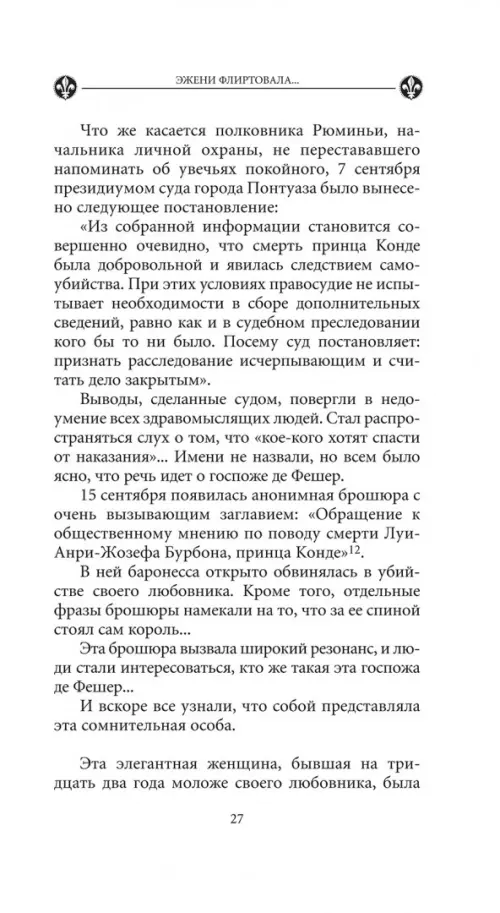 ЭЖЕНИ ФЛИРТОВАЛА...

Что же касается полковника Рюминьи, начальника личной охраны, не перестававшего напоминать об увечьях покойного, 7 сентября президиумом суда города Понтуаза было вынесено следующее постановление:

«Из собранной информации становится совершенно очевидно, что смерть принца Конде была добровольной и явилась следствием самоубийства. При этих условиях правосудие не испытывает необходимости в сборе дополнительных сведений, равно как и в судебном преследовании кого бы то ни было. Посему суд постановляет: признать расследование исчерпывающим и считать дело закрытым».

Выводы, сделанные судом, повергли в недоумение всех здравомыслящих людей. Стал распространяться слух о том, что «кое-кого хотят спасти от наказания»... Имени не назвали, но всем было ясно, что речь идет о госпоже де Фешер.

15 сентября появилась анонимная брошюра с очень вызывающим заглавием: «Обращение к общественному мнению по поводу смерти Луи-Анри-Жозефа Бурбона, принца Конде»$^{12}$.

В ней баронесса открыто обвинялась в убийстве своего любовника. Кроме того, отдельные фразы брошюры намекали на то, что за ее спиной стоял сам король...

Эта брошюра вызвала широкий резонанс, и люди стали интересоваться, кто же такая эта госпожа де Фешер...

И вскоре все узнали, что собой представляла эта сомнительная особа.

Эта элегантная женщина, бывшая на тридцать два года моложе своего любовника, была

27